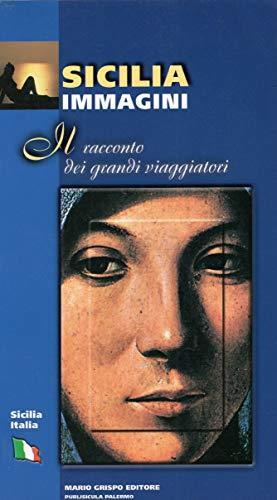 SICILIA
IMMAGINI

Il racconto
dei grandi viaggiatori

Sicilia
Italia

MARIO GRISPO EDITORE
PUBLISICULA PALERMO